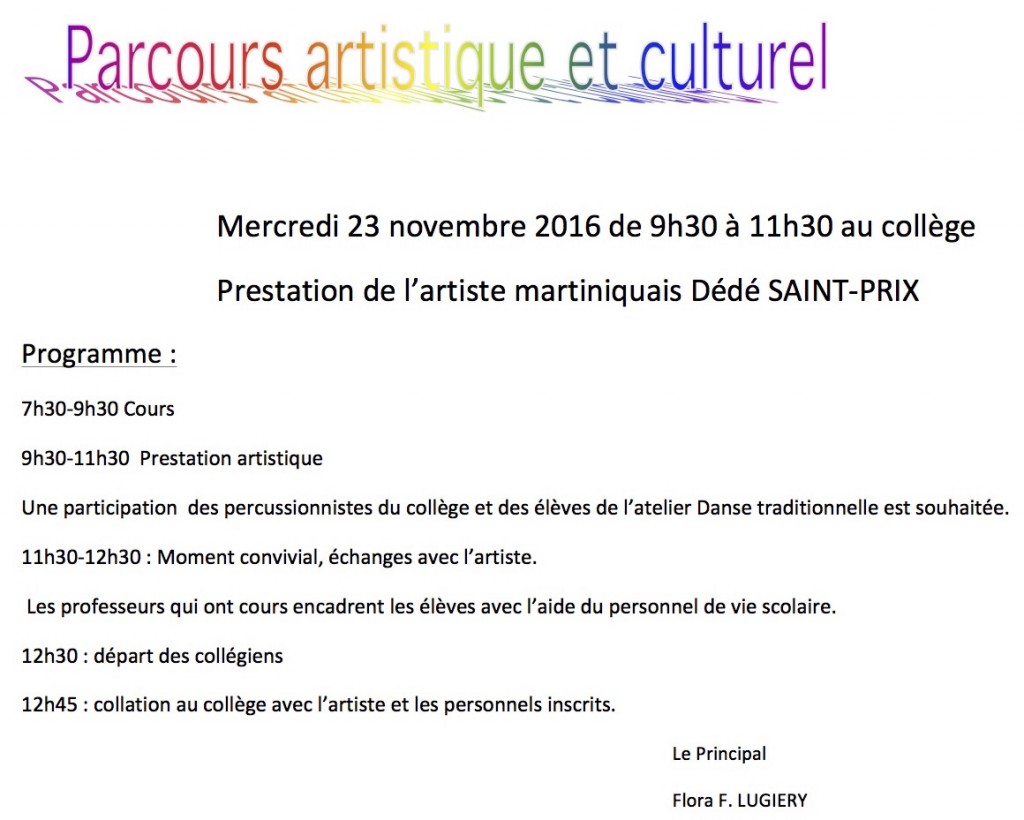 Parcours artistique et culturel

Mercredi 23 novembre 2016 de 9h30 à 11h30 au collège

Prestation de l'artiste martiniquais Dédé SAINT-PRIX

Programme :

7h30-9h30 Cours

9h30-11h30 Prestation artistique

Une participation des percussionnistes du collège et des élèves de l'atelier Danse traditionnelle est souhaitée.

11h30-12h30 : Moment convivial, échanges avec l'artiste.

Les professeurs qui ont cours encadrent les élèves avec l'aide du personnel de vie scolaire.

12h30 : départ des collégiens

12h45 : collation au collège avec l'artiste et les personnels inscrits.

Le Principal

Flora F. LUGIERY